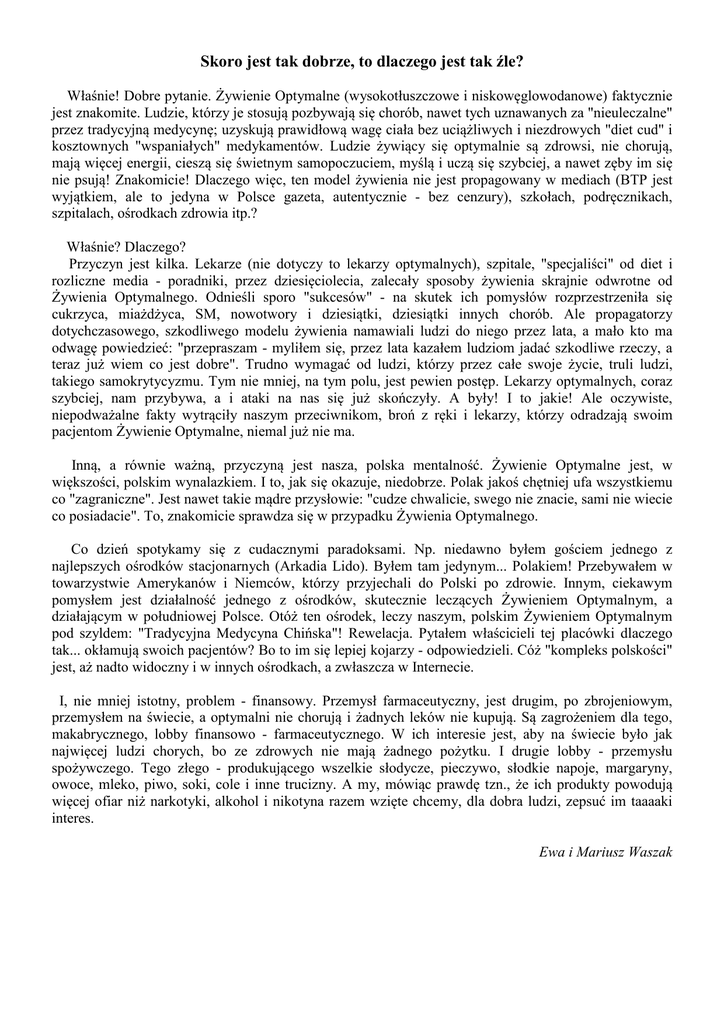 Skoro jest tak dobrze, to dlaczego jest tak źle?

Właśnie! Dobre pytanie. Żywienie Optymalne (wysokotłuszczowe i niskowęglowodanowe) faktycznie jest znakomite. Ludzie, którzy je stosują pozbywają się chorób, nawet tych uznawanych za "nieuleczalne" przez tradycyjną medycynę; uzyskują prawidłową wagę ciała bez uciążliwych i niezdrowych "diet cud" i kosztownych "wspaniałych" medykamentów. Ludzie żywiący się optymalnie są zdrowsi, nie chorują, mają więcej energii, cieszą się świetnym samopoczuciem, myślą i uczą się szybciej, a nawet zęby im się nie psują! Znakomicie! Dlaczego więc, ten model żywienia nie jest propagowany w mediach (BTP jest wyjątkiem, ale to jedyna w Polsce gazeta, autentycznie - bez cenzury), szkołach, podręcznikach, szpitalach, ośrodkach zdrowia itp.?

Właśnie? Dlaczego?
Przyczyn jest kilka. Lekarze (nie dotyczy to lekarzy optymalnych), szpitale, "specjaliści" od diet i rozliczne media - poradniki, przez dziesięciolecia, zalecały sposoby żywienia skrajnie odwrotne od Żywienia Optymalnego. Odnieśli sporo "sukcesów" - na skutek ich pomysłów rozprzestrzeniła się cukrzyca, miażdżyca, SM, nowotwory i dziesiątki, dziesiątki innych chorób. Ale propagatorzy dotychczasowego, szkodliwego modelu żywienia namawiali ludzi do niego przez lata, a mało kto ma odwagę powiedzieć: "przepraszam - myliłem się, przez lata kazałem ludziom jadać szkodliwe rzeczy, a teraz już wiem co jest dobre". Trudno wymagać od ludzi, którzy przez całe swoje życie, truli ludzi, takiego samokrytycyzmu. Tym nie mniej, na tym polu, jest pewien postęp. Lekarzy optymalnych, coraz szybciej, nam przybywa, a i ataki na nas się już skończyły. A były! I to jakie! Ale oczywiste, niepodważalne fakty wytrąciły naszym przeciwnikom, broń z ręki i lekarzy, którzy odradzają swoim pacjentom Żywienie Optymalne, niemal już nie ma.

Inną, a równie ważną, przyczyną jest nasza, polska mentalność. Żywienie Optymalne jest, w większości, polskim wynalazkiem. I to, jak się okazuje, niedobrze. Polak jakoś chętniej ufa wszystkiemu co "zagraniczne". Jest nawet takie mądre przysłowie: "cudze chwalicie, swego nie znacie, sami nie wiecie co posiadacie". To, znakomicie sprawdza się w przypadku Żywienia Optymalnego.

Co dzień spotykamy się z cudacznymi paradoksami. Np. niedawno byłem gościem jednego z najlepszych ośrodków stacjonarnych (Arkadia Lido). Byłem tam jedynym... Polakiem! Przebywałem w towarzystwie Amerykanów i Niemców, którzy przyjechali do Polski po zdrowie. Innym, ciekawym pomysłem jest działalność jednego z ośrodków, skutecznie leczących Żywieniem Optymalnym, a działającym w południowej Polsce. Otóż ten ośrodek, leczy naszym, polskim Żywieniem Optymalnym pod szyldem: "Tradycyjna Medycyna Chińska"! Rewelacja. Pytałem właścicieli tej placówki dlaczego tak... okłamują swoich pacjentów? Bo to im się lepiej kojarzy - odpowiedzieli. Cóż "kompleks polskości" jest, aż nadto widoczny i w innych ośrodkach, a zwłaszcza w Internecie.

I, nie mniej istotny, problem - finansowy. Przemysł farmaceutyczny, jest drugim, po zbrojeniowym, przemysłem na świecie, a optymalni nie chorują i żadnych leków nie kupują. Są zagrożeniem dla tego, makabrycznego, lobby finansowo - farmaceutycznego. W ich interesie jest, aby na świecie było jak najwięcej ludzi chorych, bo ze zdrowych nie mają żadnego pożytku. I drugie lobby - przemysłu spożywczego. Tego złego - produkującego wszelkie słodycze, pieczywo, słodkie napoje, margaryny, owoce, mleko, piwo, soki, cole i inne trucizny. A my, mówiąc prawdę tzn., że ich produkty powodują więcej ofiar niż narkotyki, alkohol i nikotyna razem wzięte chcemy, dla dobra ludzi, zepsuć im taaaaki interes.

Ewa i Mariusz Waszak